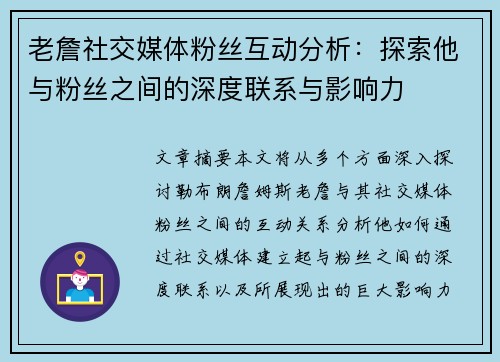 老詹社交媒体粉丝互动分析：探索他与粉丝之间的深度联系与影响力

文章摘要本文将从多个方面深入探讨勒布朗詹姆斯老詹与其社交媒体粉丝之间的互动关系分析他如何通过社交媒体建立起与粉丝之间的深度联系以及所展现出的巨大影响力